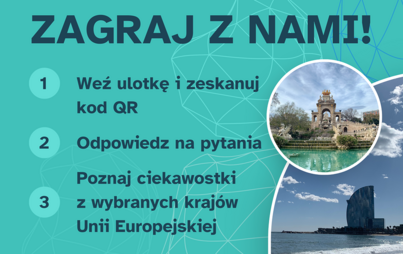 ZAGRAJ Z NAMI!

1 Weź ulotkę i zeskanuj kod QR

2 Odpowiedz na pytania

3 Poznaj ciekawostki z wybranych krajów Unii Europejskiej